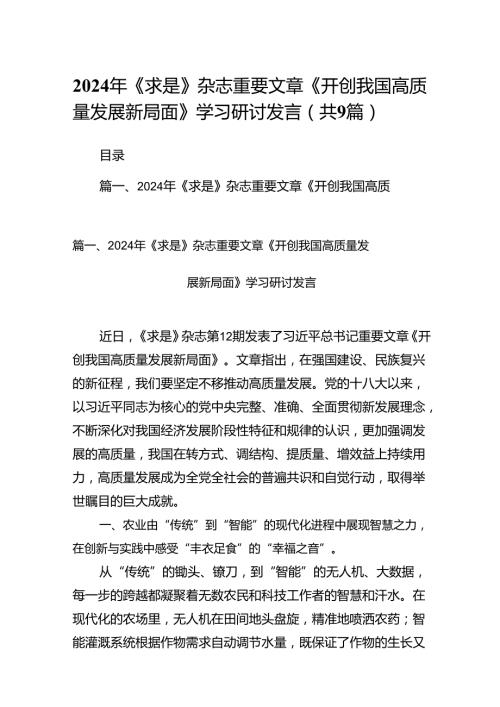 2024年《求是》杂志重要文章《开创我国高质量发展新局面》学习研讨发言（共9篇）

目录

篇一、2024年《求是》杂志重要文章《开创我国高质

篇一、2024年《求是》杂志重要文章《开创我国高质量发展新局面》学习研讨发言

近日，《求是》杂志第12期发表了习近平总书记重要文章《开创我国高质量发展新局面》。文章指出，在强国建设、民族复兴的新征程，我们要坚定不移推动高质量发展。党的十八大以来，以习近平同志为核心的党中央完整、准确、全面贯彻新发展理念，不断深化对我国经济发展阶段性特征和规律的认识，更加强调发展的高质量，我国在转方式、调结构、提质量、增效益上持续用力，高质量发展成为全党全社会的普遍共识和自觉行动，取得举世瞩目的巨大成就。

一、农业由“传统”到“智能”的现代化进程中展现智慧之力，在创新与实践中感受“丰衣足食”的“幸福之音”。

从“传统”的锄头、镰刀，到“智能”的无人机、大数据，每一步的跨越都凝聚着无数农民和科技工作者的智慧和汗水。在现代化的农场里，无人机在田间地头盘旋，精准地喷洒农药；智能灌溉系统根据作物需求自动调节水量，既保证了作物的生长又